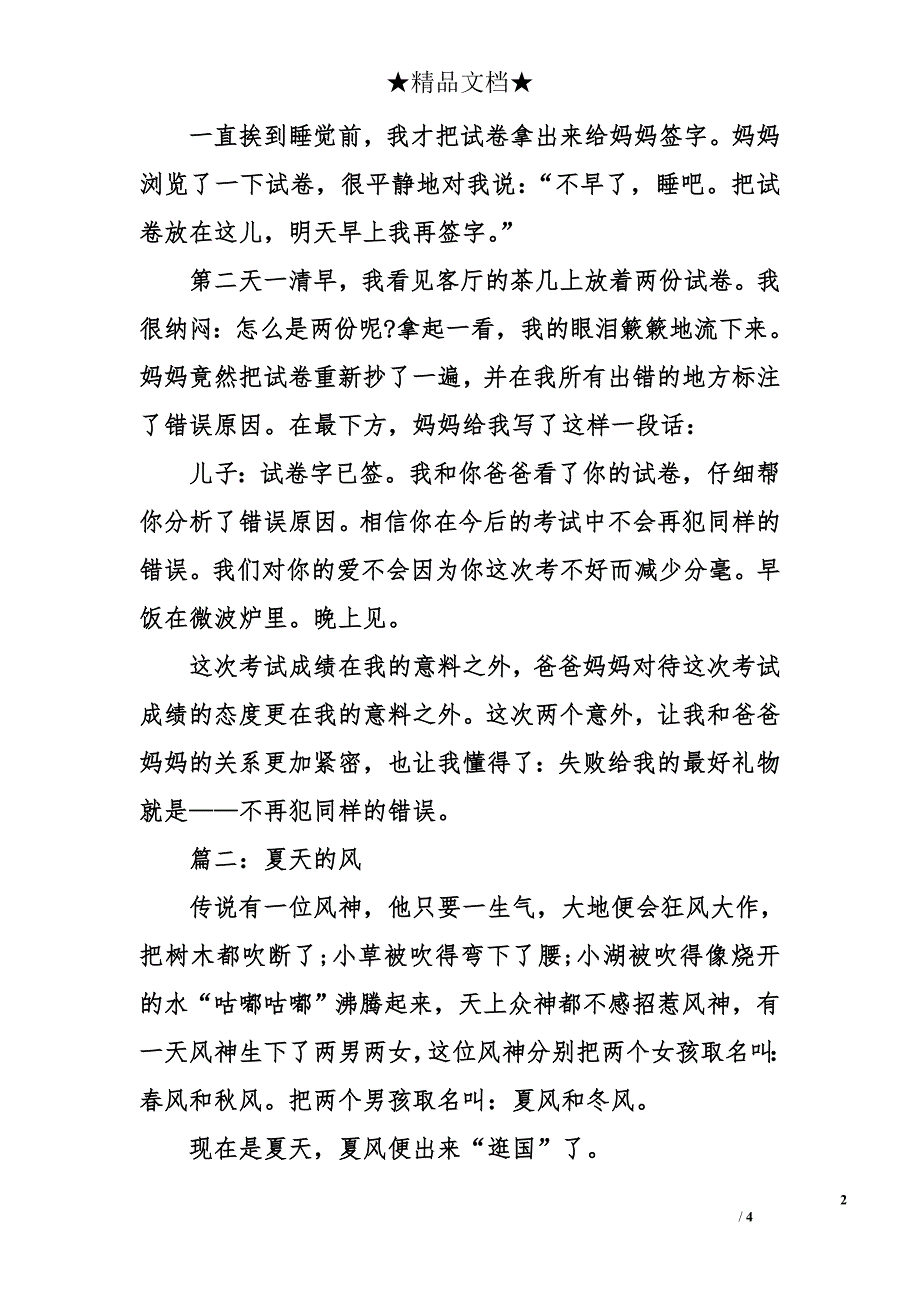 ★精品文档★

一直挨到睡觉前，我才把试卷拿出来给妈妈签字。妈妈浏览了一下试卷，很平静地对我说：“不早了，睡吧。把试卷放在这儿，明天早上我再签字。”

第二天一清早，我看见客厅的茶几上放着两份试卷。我很纳闷：怎么是两份呢?拿起一看，我的眼泪簌簌地流下来。妈妈竟然把试卷重新抄了一遍，并在我所有出错的地方标注了错误原因。在最下方，妈妈给我写了这样一段话：

儿子：试卷字已签。我和你爸爸看了你的试卷，仔细帮你分析了错误原因。相信你在今后的考试中不会再犯同样的错误。我们对你的爱不会因为你这次考不好而减少分毫。早饭在微波炉里。晚上见。

这次考试成绩在我的意料之外，爸爸妈妈对待这次考试成绩的态度更在我的意料之外。这次两个意外，让我和爸爸妈妈的关系更加紧密，也让我懂得了：失败给我的最好礼物就是——不再犯同样的错误。

篇二：夏天的风

传说有一位风神，他只要一生气，大地便会狂风大作，把树木都吹断了;小草被吹得弯下了腰;小湖被吹得像烧开的水“咕嘟咕嘟”沸腾起来，天上众神都不感招惹风神，有一天风神生下了两男两女，这位风神分别把两个女孩取名叫：春风和秋风。把两个男孩取名叫：夏风和冬风。

现在是夏天，夏风便出来“逛国”了。

2

/ 4